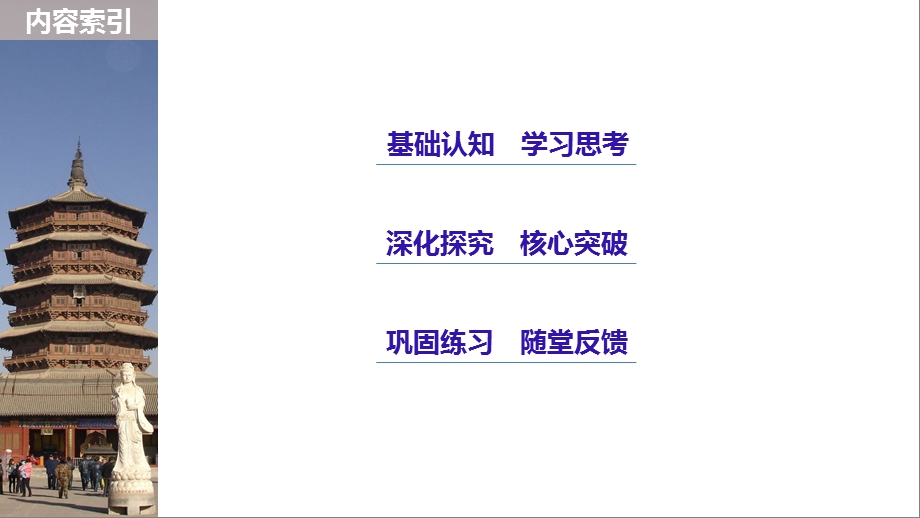 内容索引

基础认知　学习思考

深化探究　核心突破

巩固练习　随堂反馈